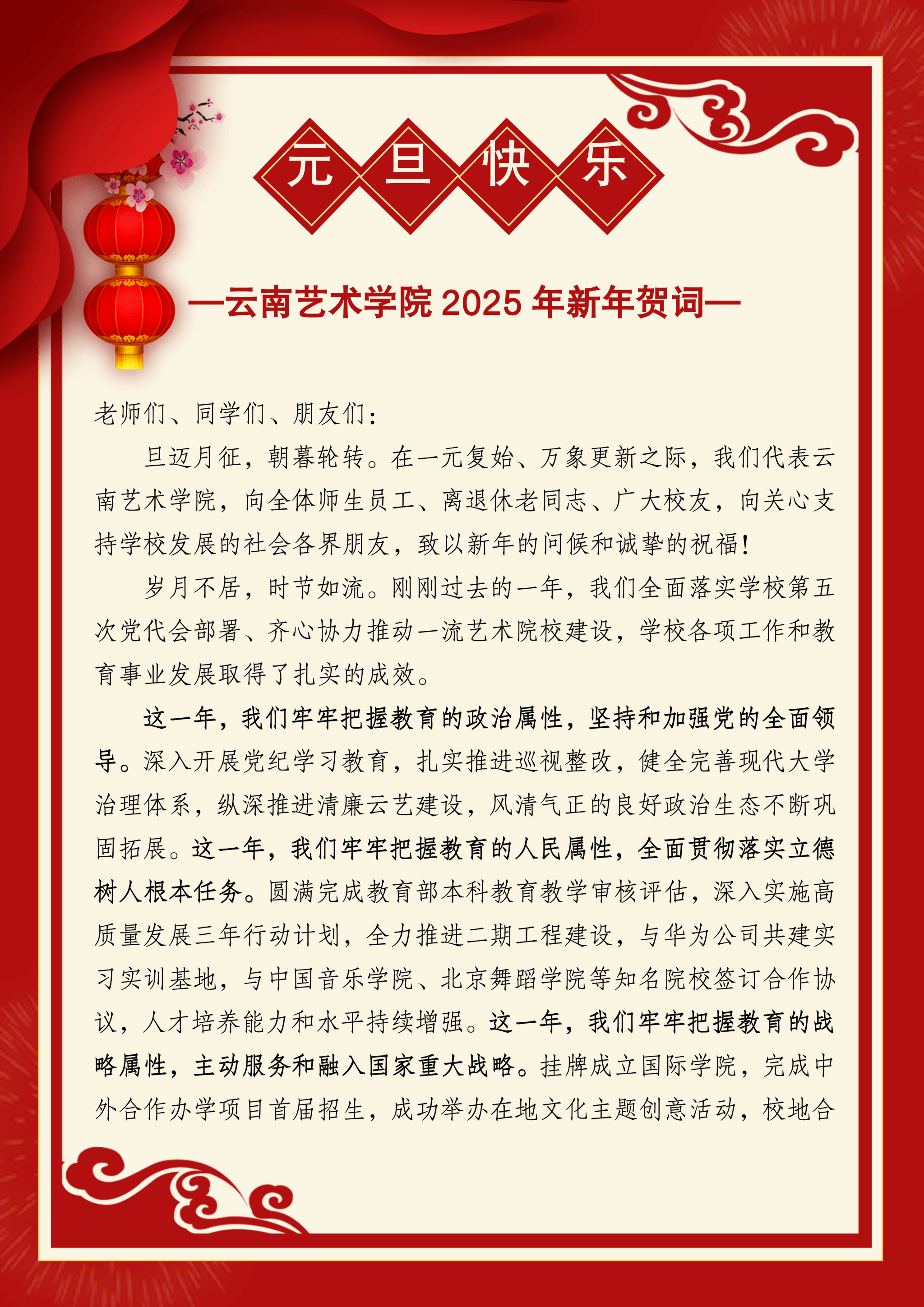 元旦快乐

—云南艺术学院 2025 年新年贺词—

老师们、同学们、朋友们：

旦迈月征，朝暮轮转。在一元复始、万象更新之际，我们代表云南艺术学院，向全体师生员工、离退休老同志、广大校友，向关心支持学校发展的社会各界朋友，致以新年的问候和诚挚的祝福！

岁月不居，时节如流。刚刚过去的一年，我们全面落实学校第五次党代会部署、齐心协力推动一流艺术院校建设，学校各项工作和教育事业发展取得了扎实的成效。

这一年，我们牢牢把握教育的政治属性，坚持和加强党的全面领导。深入开展党纪学习教育，扎实推进巡视整改，健全完善现代大学治理体系，纵深推进清廉云艺建设，风清气正的良好政治生态不断巩固拓展。这一年，我们牢牢把握教育的人民属性，全面贯彻落实立德树人根本任务。圆满完成教育部本科教育教学审核评估，深入实施高质量发展三年行动计划，全力推进二期工程建设，与华为公司共建实习实训基地，与中国音乐学院、北京舞蹈学院等知名院校签订合作协议，人才培养能力和水平持续增强。这一年，我们牢牢把握教育的战略属性，主动服务和融入国家重大战略。挂牌成立国际学院，完成中外合作办学项目首届招生，成功举办在地文化主题创意活动，校地合